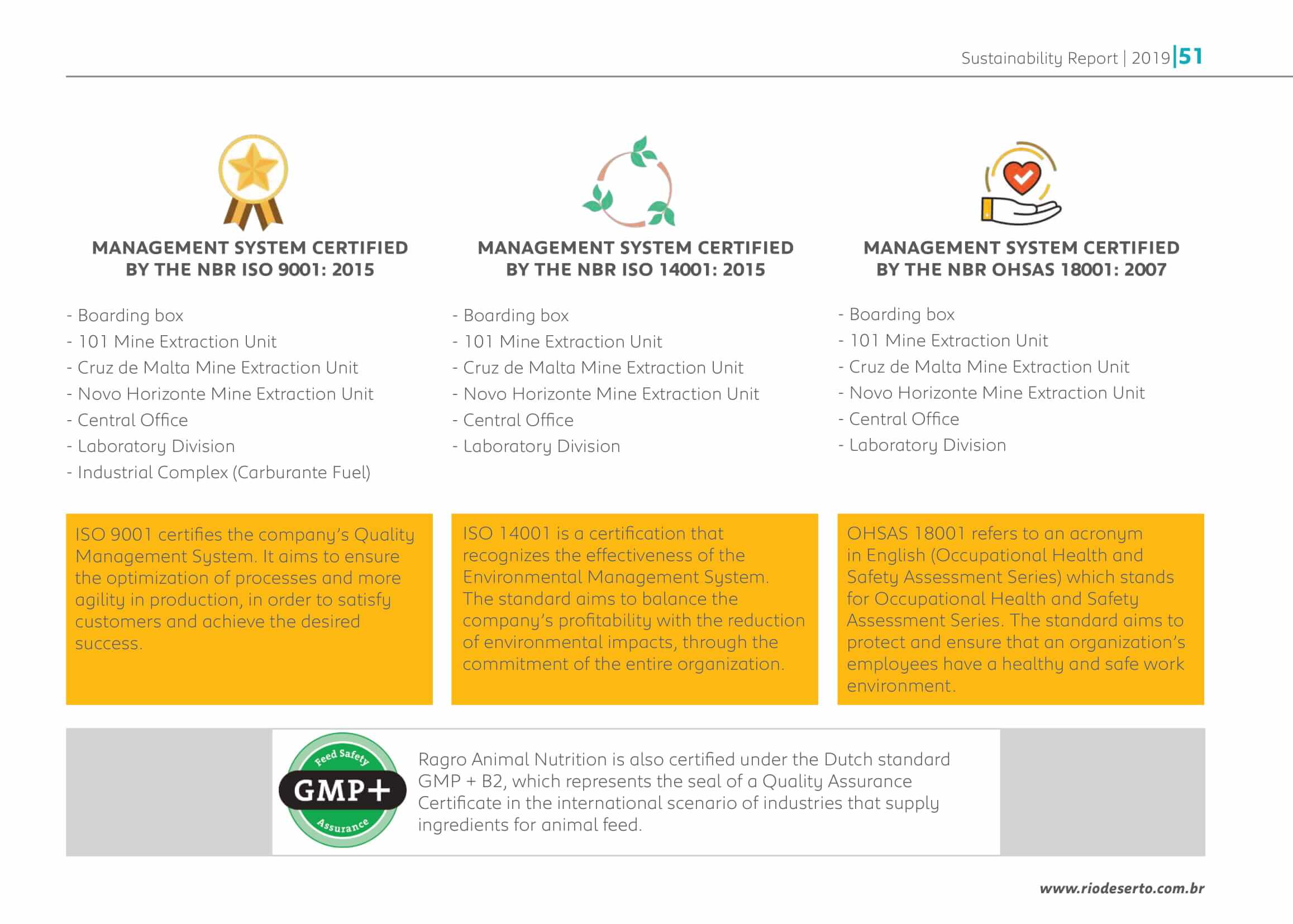 Sustainability Report | 2019 | 51

MANAGEMENT SYSTEM CERTIFIED BY THE NBR ISO 9001: 2015

- Boarding box
- 101 Mine Extraction Unit
- Cruz de Malta Mine Extraction Unit
- Novo Horizonte Mine Extraction Unit
- Central Office
- Laboratory Division
- Industrial Complex (Carburante Fuel)

ISO 9001 certifies the company's Quality Management System. It aims to ensure the optimization of processes and more agility in production, in order to satisfy customers and achieve the desired success.

MANAGEMENT SYSTEM CERTIFIED BY THE NBR ISO 14001: 2015

- Boarding box
- 101 Mine Extraction Unit
- Cruz de Malta Mine Extraction Unit
- Novo Horizonte Mine Extraction Unit
- Central Office
- Laboratory Division

ISO 14001 is a certification that recognizes the effectiveness of the Environmental Management System. The standard aims to balance the company's profitability with the reduction of environmental impacts, through the commitment of the entire organization.

MANAGEMENT SYSTEM CERTIFIED BY THE NBR OHSAS 18001: 2007

- Boarding box
- 101 Mine Extraction Unit
- Cruz de Malta Mine Extraction Unit
- Novo Horizonte Mine Extraction Unit
- Central Office
- Laboratory Division

OHSAS 18001 refers to an acronym in English (Occupational Health and Safety Assessment Series) which stands for Occupational Health and Safety Assessment Series. The standard aims to protect and ensure that an organization's employees have a healthy and safe work environment.

Feed Safety
GMP+
Assurance

Ragro Animal Nutrition is also certified under the Dutch standard GMP + B2, which represents the seal of a Quality Assurance Certificate in the international scenario of industries that supply ingredients for animal feed.

www.riodeserto.com.br